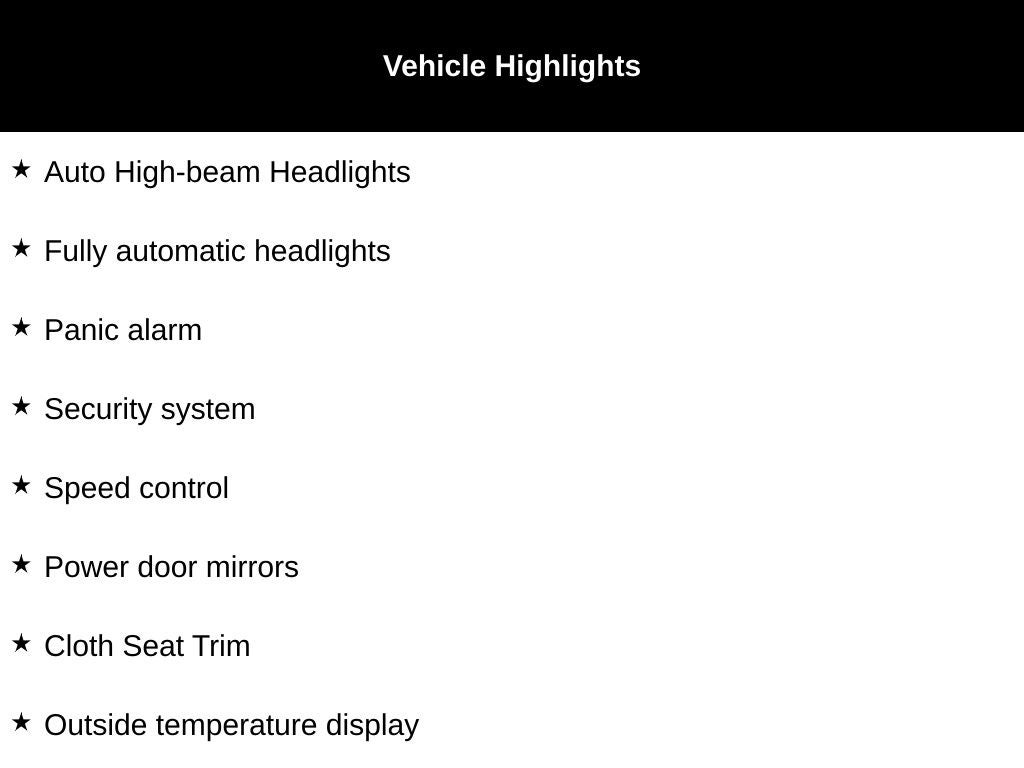 Vehicle Highlights

★ Auto High-beam Headlights

★ Fully automatic headlights

★ Panic alarm

★ Security system

★ Speed control

★ Power door mirrors

★ Cloth Seat Trim

★ Outside temperature display